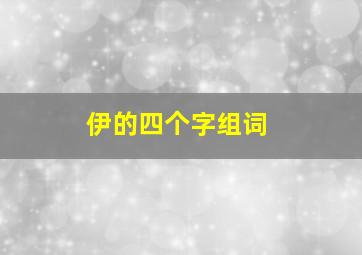 伊的四个字组词